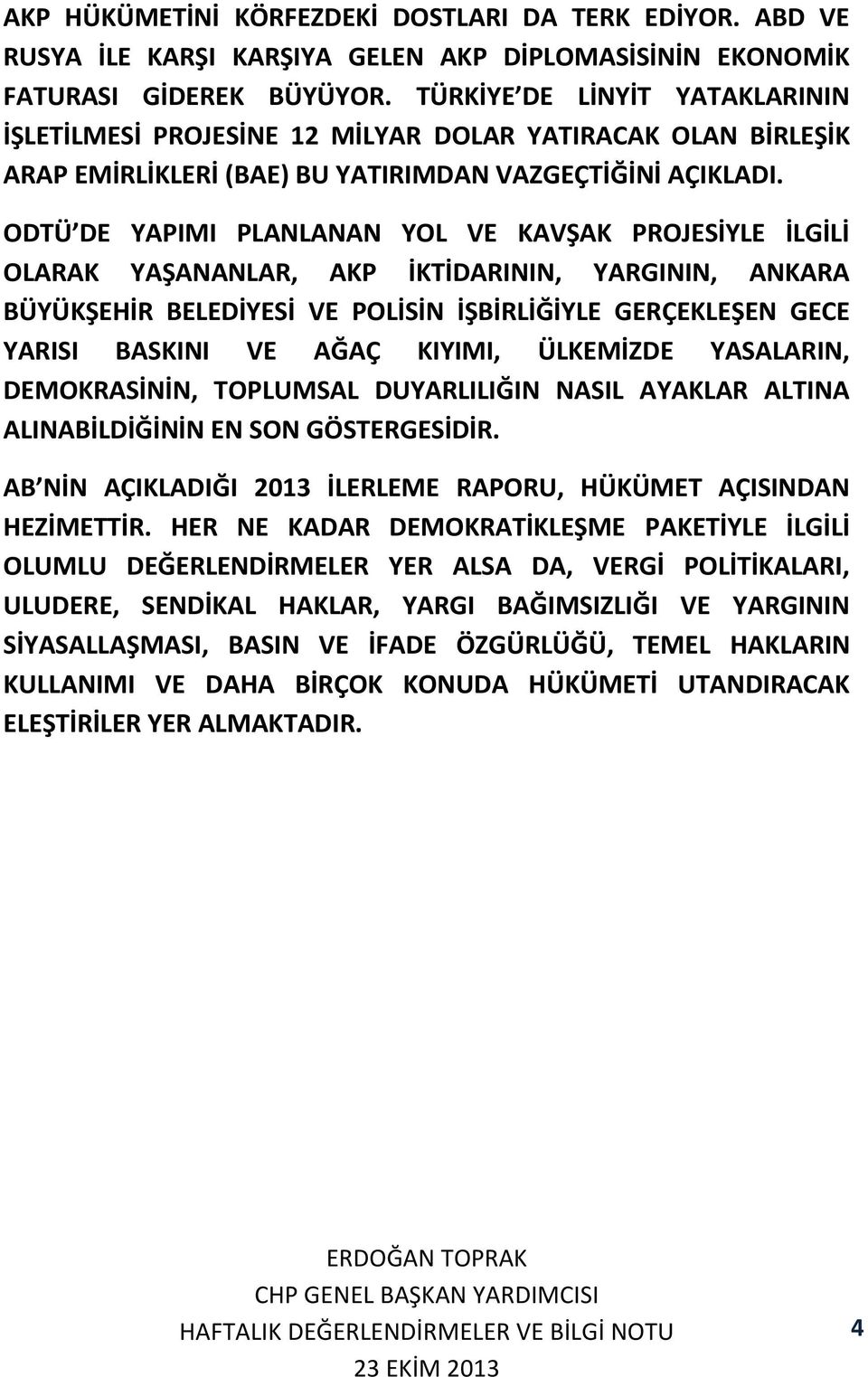 AKP HÜKÜMETİNİ KÖRFEZDEKİ DOSTLARI DA TERK EDİYOR. ABD VE RUSYA İLE KARŞI KARŞIYA GELEN AKP DİPLOMASİSİNİN EKONOMİK FATURASI GİDEREK BÜYÜYOR. TÜRKİYE DE LİNYİT YATAKLARININ İŞLETİLMESİ PROJESİNE 12 MİLYAR DOLAR YATIRACAK OLAN BİRLEŞİK ARAP EMİRLİKLERİ (BAE) BU YATIRIMDAN VAZGEÇTİĞİNİ AÇIKLADI.

ODTÜ DE YAPIMI PLANLANAN YOL VE KAVŞAK PROJESİYLE İLGİLİ OLARAK YAŞANANLAR, AKP İKTİDARININ, YARGININ, ANKARA BÜYÜKŞEHİR BELEDİYESİ VE POLİSİN İŞBİRLİĞİYLE GERÇEKLEŞEN GECE YARISI BASKINI VE AĞAÇ KIYIMI, ÜLKEMİZDE YASALARIN, DEMOKRASİNİN, TOPLUMSAL DUYARLILIĞIN NASIL AYAKLAR ALTINA ALINABİLDİĞİNİN EN SON GÖSTERGESİDİR.

AB NİN AÇIKLADIĞI 2013 İLERLEME RAPORU, HÜKÜMET AÇISINDAN HEZİMETTİR. HER NE KADAR DEMOKRATİKLEŞME PAKETİYLE İLGİLİ OLUMLU DEĞERLENDİRMELER YER ALSA DA, VERGİ POLİTİKALARI, ULUDERE, SENDİKAL HAKLAR, YARGI BAĞIMSIZLIĞI VE YARGININ SİYASALLAŞMASI, BASIN VE İFADE ÖZGÜRLÜĞÜ, TEMEL HAKLARIN KULLANIMI VE DAHA BİRÇOK KONUDA HÜKÜMETİ UTANDIRACAK ELEŞTİRİLER YER ALMAKTADIR.

ERDOĞAN TOPRAK
CHP GENEL BAŞKAN YARDIMCISI
HAFTALIK DEĞERLENDİRMELER VE BİLGİ NOTU
23 EKİM 2013

4